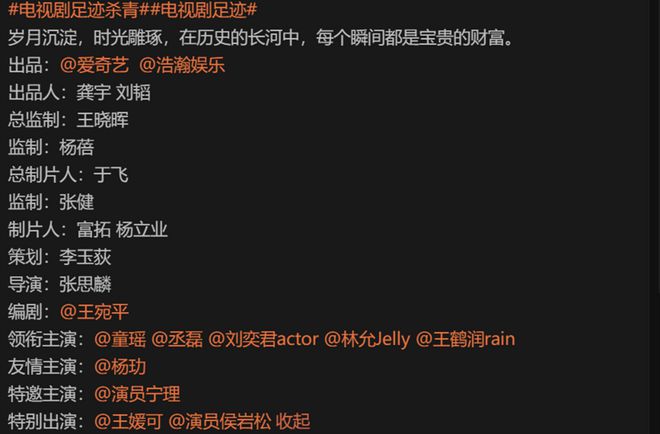 #电视剧足迹杀青##电视剧足迹#
岁月沉淀，时光雕琢，在历史的长河中，每个瞬间都是宝贵的财富。
出品：@爱奇艺 @浩瀚娱乐
出品人：龚宇 刘韬
总监制：王晓晖
监制：杨蓓
总制片人：于飞
监制：张健
制片人：富拓 杨立业
策划：李玉荻
导演：张思麟
编剧：@王宛平
领衔主演：@童瑶 @丞磊 @刘奕君actor @林允Jelly @王鹤润rain
友情主演：@杨玏
特邀主演：@演员宁理
特别出演：@王媛可 @演员侯岩松 收起